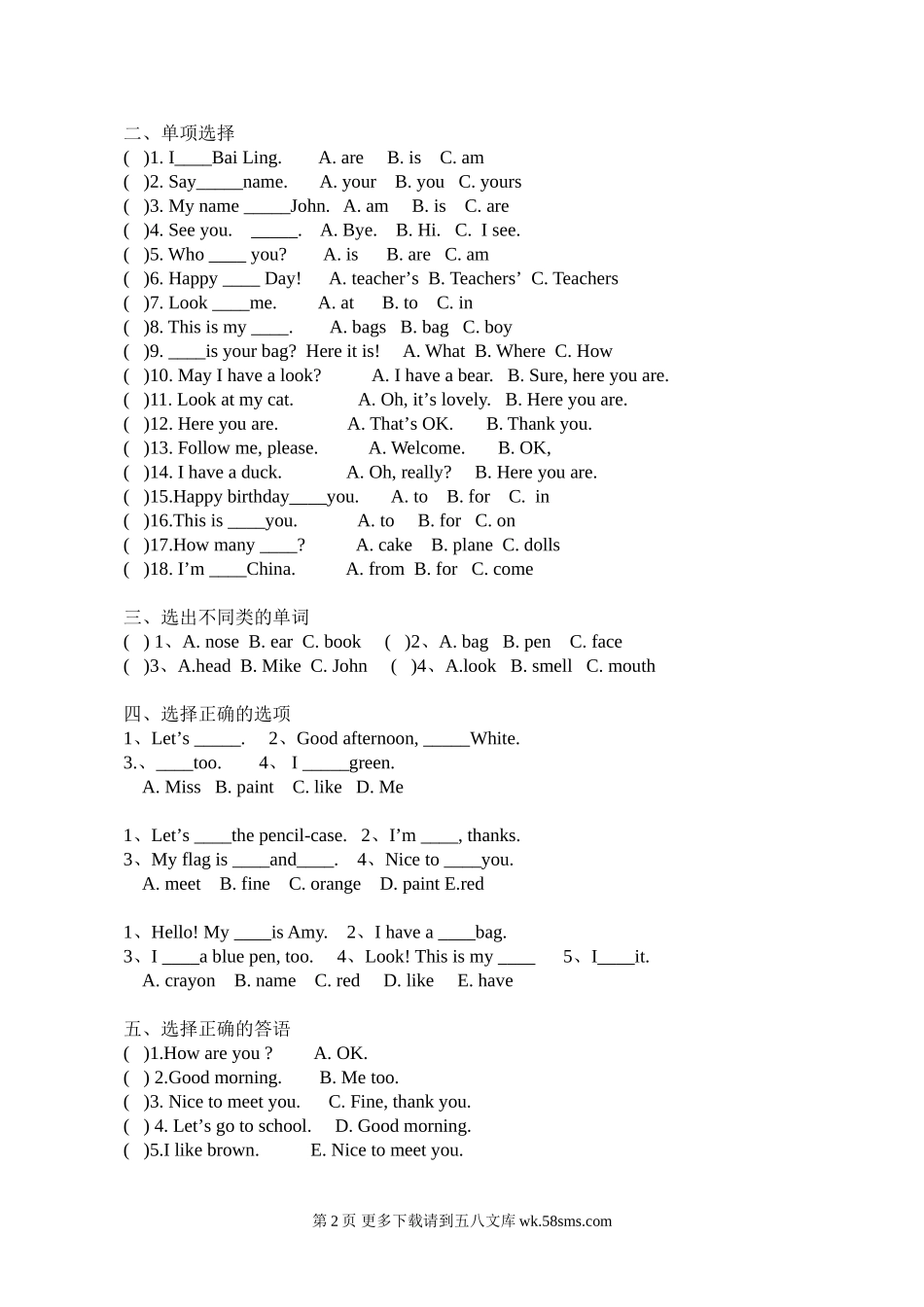 二、单项选择
( )1. I____Bai Ling. A. are B. is C. am
( )2. Say_____name. A. your B. you C. yours
( )3. My name _____John. A. am B. is C. are
( )4. See you. _____. A. Bye. B. Hi. C. I see.
( )5. Who ____ you? A. is B. are C. am
( )6. Happy ____ Day! A. teacher’s B. Teachers’ C. Teachers
( )7. Look ____me. A. at B. to C. in
( )8. This is my ____. A. bags B. bag C. boy
( )9. ____is your bag? Here it is! A. What B. Where C. How
( )10. May I have a look? A. I have a bear. B. Sure, here you are.
( )11. Look at my cat. A. Oh, it’s lovely. B. Here you are.
( )12. Here you are. A. That’s OK. B. Thank you.
( )13. Follow me, please. A. Welcome. B. OK,
( )14. I have a duck. A. Oh, really? B. Here you are.
( )15.Happy birthday____you. A. to B. for C. in
( )16.This is ____you. A. to B. for C. on
( )17.How many ____? A. cake B. plane C. dolls
( )18. I’m ____China. A. from B. for C. come

三、选出不同类的单词
( ) 1、A. nose B. ear C. book ( )2、A. bag B. pen C. face
( )3、A.head B. Mike C. John ( )4、A.look B. smell C. mouth

四、选择正确的选项
1、Let’s _____. 2、Good afternoon, _____White.
3.、____too. 4、 I _____green.
A. Miss B. paint C. like D. Me

1、Let’s ____the pencil-case. 2、I’m ____, thanks.
3、My flag is ____and____. 4、Nice to ____you.
A. meet B. fine C. orange D. paint E.red

1、Hello! My ____is Amy. 2、I have a ____bag.
3、I ____a blue pen, too. 4、Look! This is my ____ 5、I____it.
A. crayon B. name C. red D. like E. have

五、选择正确的答语
( )1.How are you ? A. OK.
( ) 2.Good morning. B. Me too.
( )3. Nice to meet you. C. Fine, thank you.
( ) 4. Let’s go to school. D. Good morning.
( )5.I like brown. E. Nice to meet you.

第 2 页 更多下载请到五八文库 wk.58sms.com